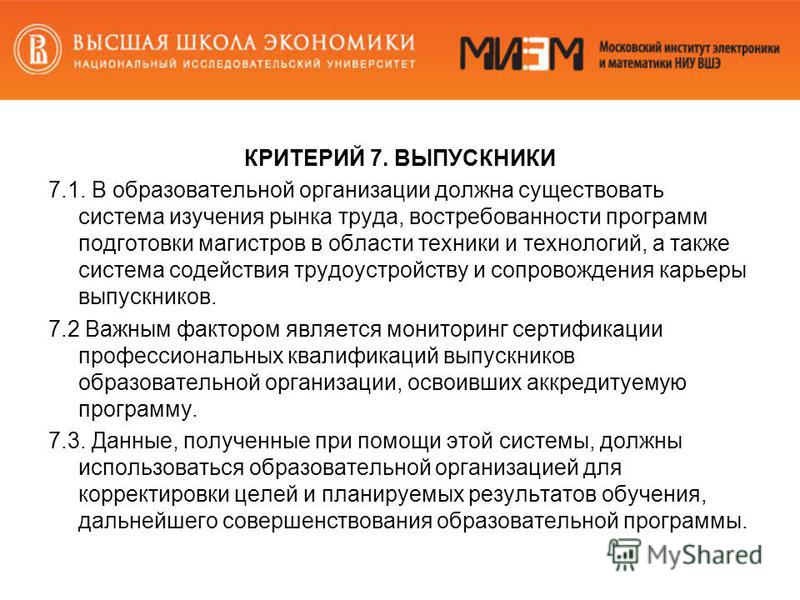 ВЫСШАЯ ШКОЛА ЭКОНОМИКИ
НАЦИОНАЛЬНЫЙ ИССЛЕДОВАТЕЛЬСКИЙ УНИВЕРСИТЕТ

МИЭМ Московский институт электроники и математики НИУ ВШЭ

КРИТЕРИЙ 7. ВЫПУСКНИКИ

7.1. В образовательной организации должна существовать система изучения рынка труда, востребованности программ подготовки магистров в области техники и технологий, а также система содействия трудоустройству и сопровождения карьеры выпускников.

7.2 Важным фактором является мониторинг сертификации профессиональных квалификаций выпускников образовательной организации, освоивших аккредитуемую программу.

7.3. Данные, полученные при помощи этой системы, должны использоваться образовательной организацией для корректировки целей и планируемых результатов обучения, дальнейшего совершенствования образовательной программы.

MyShared